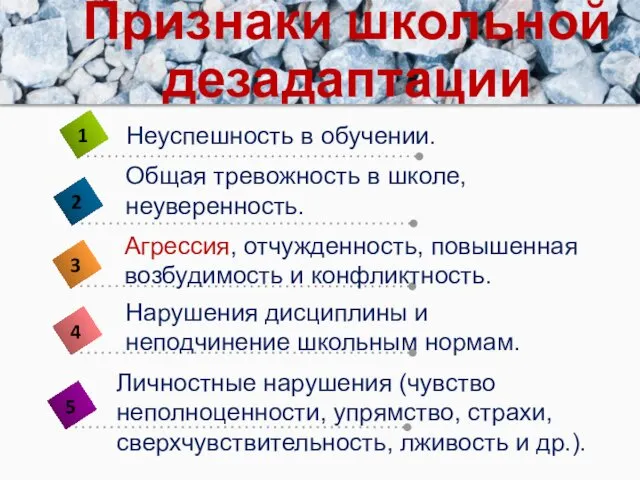 Признаки школьной дезадаптации

1 Неуспешность в обучении.

2 Общая тревожность в школе, неуверенность.

3 Агрессия, отчужденность, повышенная возбудимость и конфликтность.

4 Нарушения дисциплины и неподчинение школьным нормам.

5 Личностные нарушения (чувство неполноценности, упрямство, страхи, сверхчувствительность, лживость и др.).